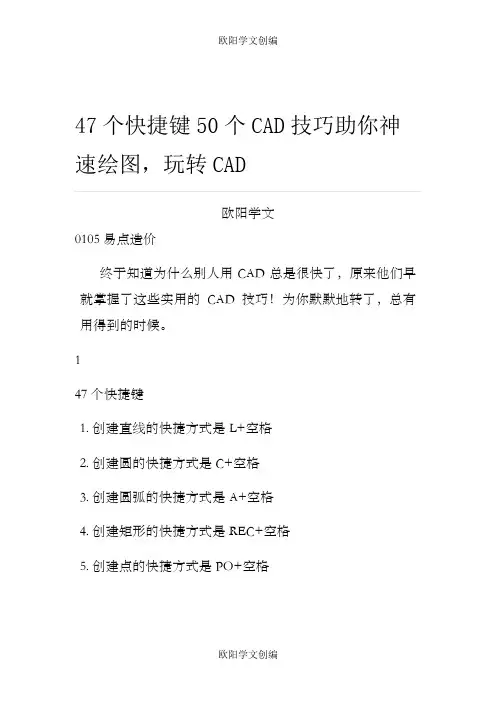 欧阳学文创编

47个快捷键50个CAD技巧助你神速绘图，玩转CAD

欧阳学文

0105易点造价

终于知道为什么别人用CAD总是很快了，原来他们早就掌握了这些实用的CAD技巧！为你默默地转了，总有用得到的时候。

1

47个快捷键

1.创建直线的快捷方式是L+空格

2.创建圆的快捷方式是C+空格

3.创建圆弧的快捷方式是A+空格

4.创建矩形的快捷方式是REC+空格

5.创建点的快捷方式是PO+空格

欧阳学文创编